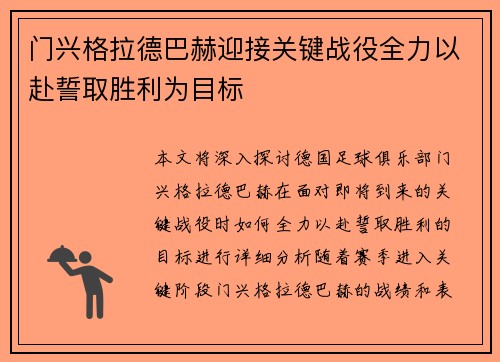 门兴格拉德巴赫迎接关键战役全力以赴誓取胜利为目标

本文将深入探讨德国足球俱乐部门兴格拉德巴赫在面对即将到来的关键战役时如何全力以赴誓取胜利的目标进行详细分析随着赛季进入关键阶段门兴格拉德巴赫的战绩和表